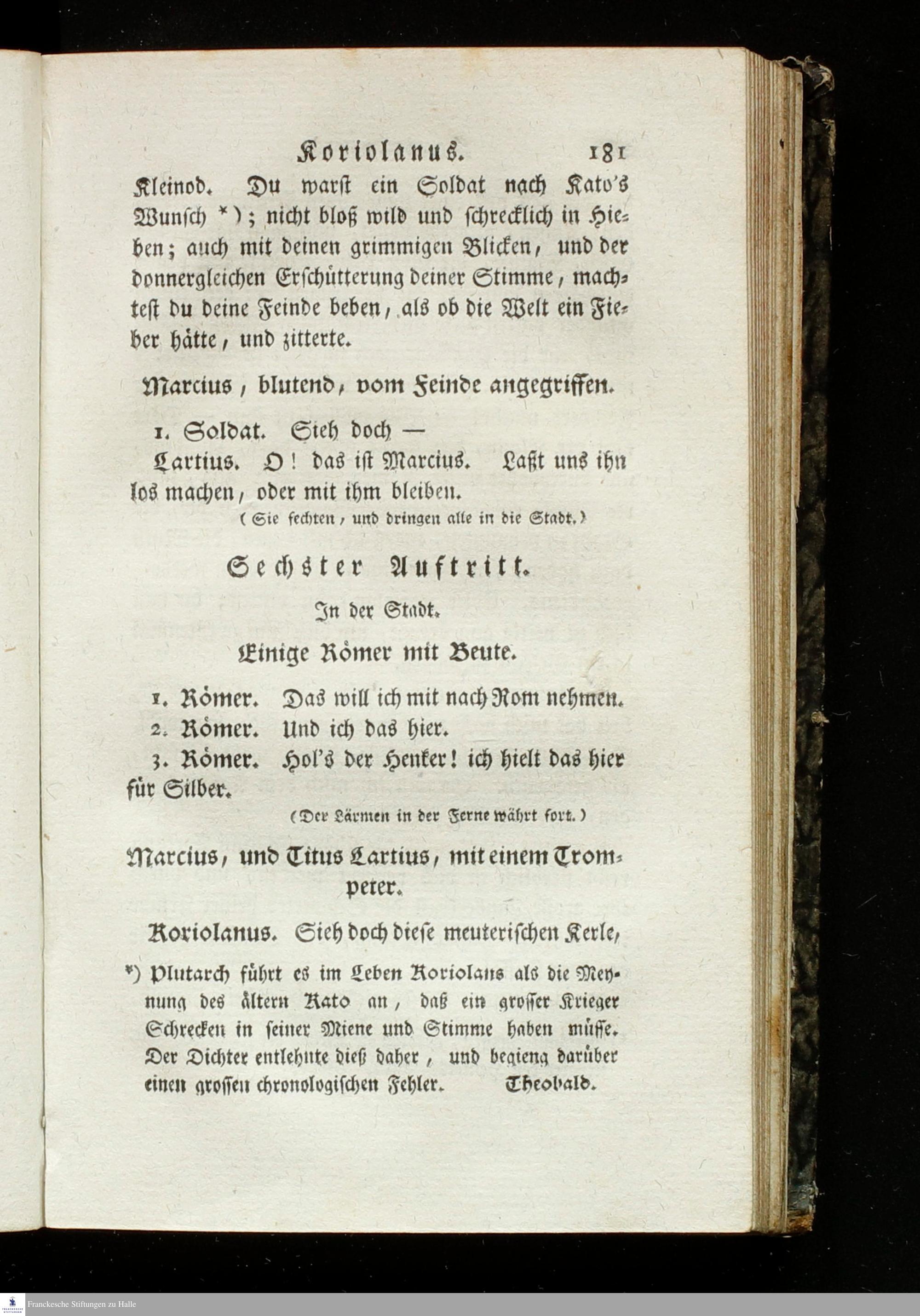 Koriolanus. 181

Kleinod. Du warst ein Soldat nach Kato's Wunsch *); nicht bloß wild und schrecklich in Hieben; auch mit deinen grimmigen Blicken, und der donnergleichen Erschütterung deiner Stimme, machtest du deine Feinde beben, als ob die Welt ein Fieber hätte, und zitterte.

Marcius, blutend, vom Feinde angegriffen.

1. Soldat. Sieh doch —

Lartius. O! das ist Marcius. Laßt uns ihn los machen, oder mit ihm bleiben.

(Sie fechten, und dringen alle in die Stadt.)

Sechster Auftritt.

In der Stadt.

Einige Römer mit Beute.

1. Römer. Das will ich mit nach Rom nehmen.

2. Römer. Und ich das hier.

3. Römer. Hol's der Henker! ich hielt das hier für Silber.

(Der Lärmen in der Ferne währt fort.)

Marcius, und Titus Lartius, mit einem Trompeter.

Koriolanus. Sieh doch diese meuterischen Kerle,

*) Plutarch führt es im Leben Koriolans als die Meynung des ältern Kato an, daß ein grosser Krieger Schrecken in seiner Miene und Stimme haben müsse. Der Dichter entlehnte dieß daher, und begieng darüber einen grossen chronologischen Fehler. Theobald.

Franckesche Stiftungen zu Halle